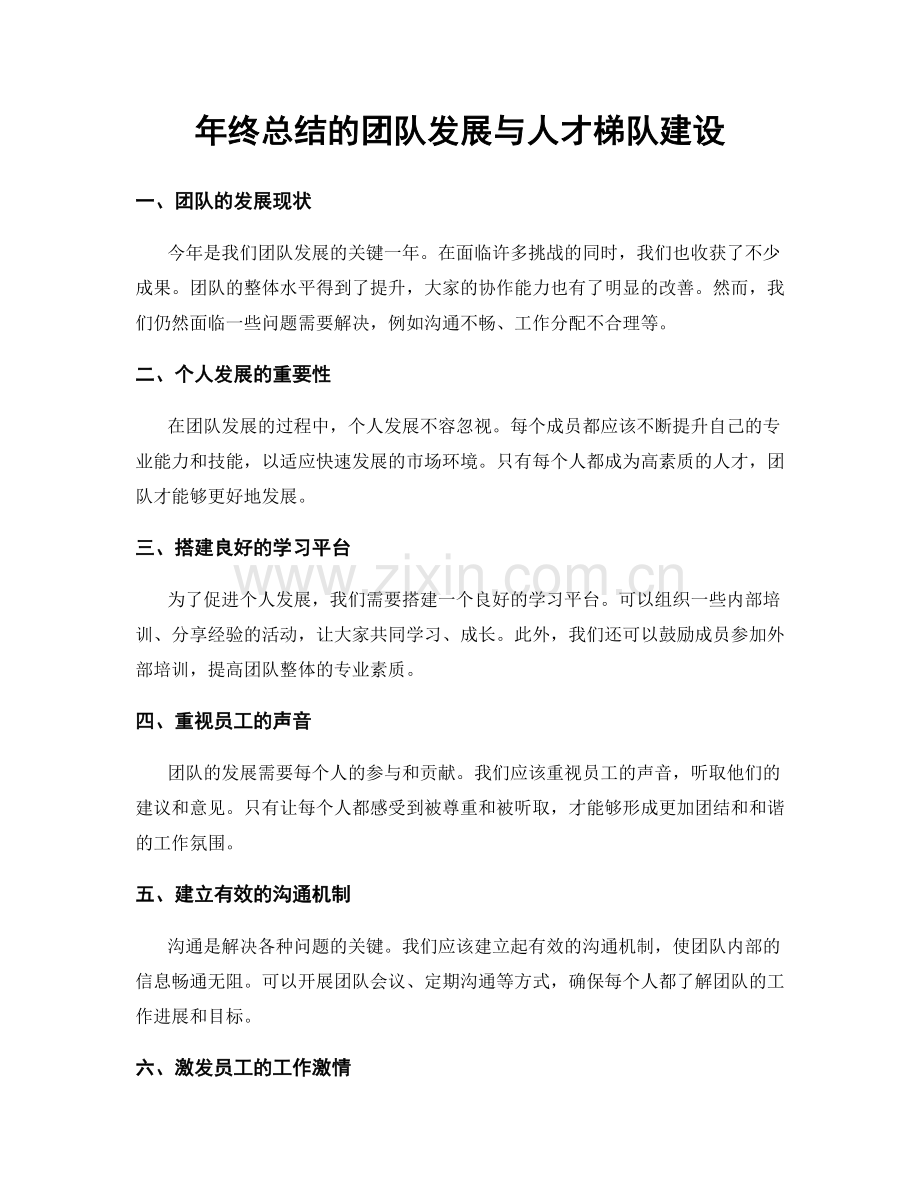 年终总结的团队发展与人才梯队建设

一、团队的发展现状

今年是我们团队发展的关键一年。在面临许多挑战的同时，我们也收获了不少成果。团队的整体水平得到了提升，大家的协作能力也有了明显的改善。然而，我们仍然面临一些问题需要解决，例如沟通不畅、工作分配不合理等。

二、个人发展的重要性

在团队发展的过程中，个人发展不容忽视。每个成员都应该不断提升自己的专业能力和技能，以适应快速发展的市场环境。只有每个人都成为高素质的人才，团队才能够更好地发展。

三、搭建良好的学习平台

为了促进个人发展，我们需要搭建一个良好的学习平台。可以组织一些内部培训、分享经验的活动，让大家共同学习、成长。此外，我们还可以鼓励成员参加外部培训，提高团队整体的专业素质。

四、重视员工的声音

团队的发展需要每个人的参与和贡献。我们应该重视员工的声音，听取他们的建议和意见。只有让每个人都感受到被尊重和被听取，才能够形成更加团结和和谐的工作氛围。

五、建立有效的沟通机制

沟通是解决各种问题的关键。我们应该建立起有效的沟通机制，使团队内部的信息畅通无阻。可以开展团队会议、定期沟通等方式，确保每个人都了解团队的工作进展和目标。

六、激发员工的工作激情

www.zixin.com.cn